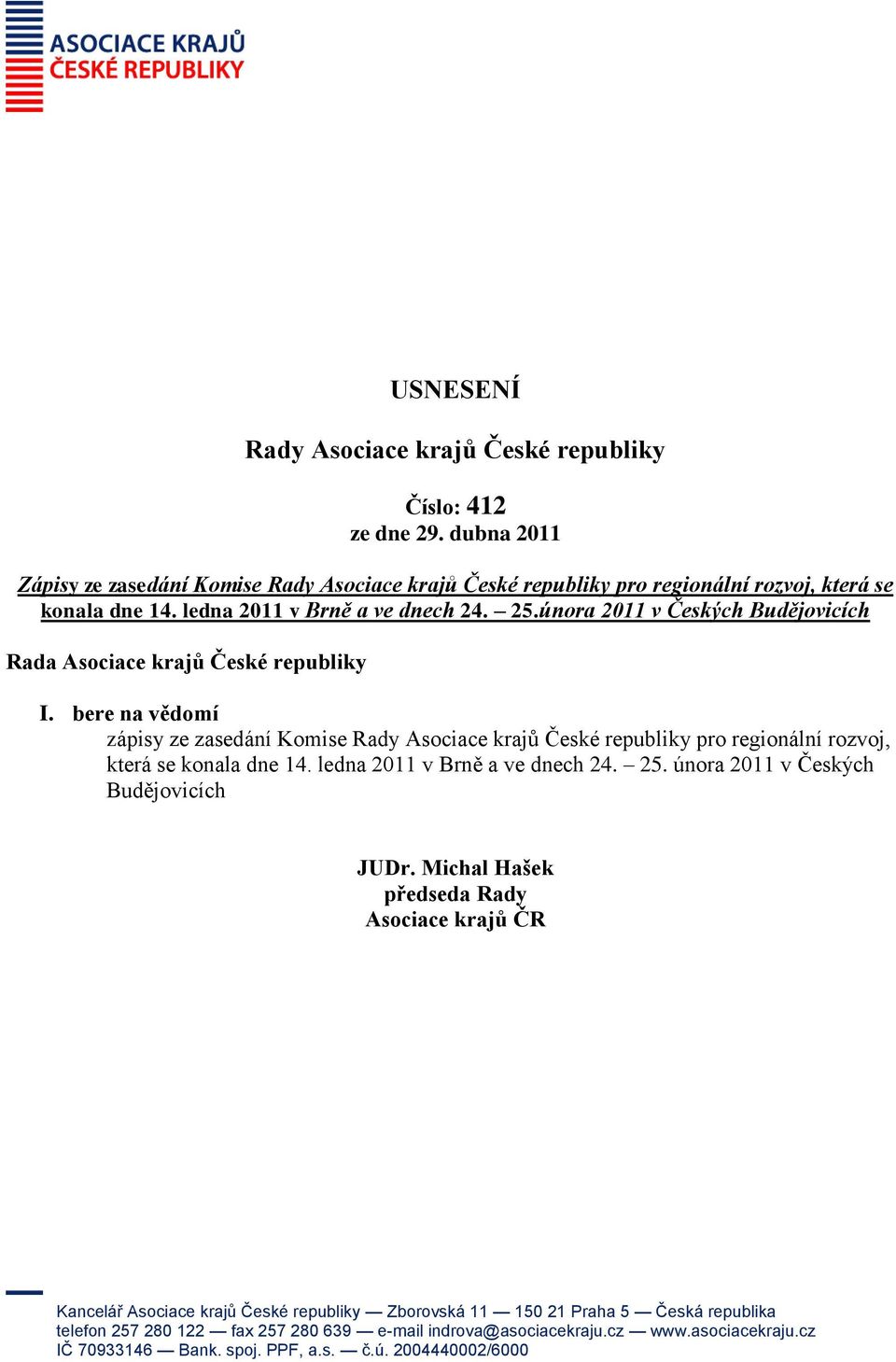 ASOCIACE KRAJŮ
ČESKÉ REPUBLIKY

USNESENÍ

Rady Asociace krajů České republiky

Číslo: 412
ze dne 29. dubna 2011

Zápisy ze zasedání Komise Rady Asociace krajů České republiky pro regionální rozvoj, která se konala dne 14. ledna 2011 v Brně a ve dnech 24. – 25.února 2011 v Českých Budějovicích

Rada Asociace krajů České republiky

I. bere na vědomí
zápisy ze zasedání Komise Rady Asociace krajů České republiky pro regionální rozvoj, která se konala dne 14. ledna 2011 v Brně a ve dnech 24. – 25. února 2011 v Českých Budějovicích

JUDr. Michal Hašek
předseda Rady
Asociace krajů ČR

Kancelář Asociace krajů České republiky — Zborovská 11 — 150 21 Praha 5 — Česká republika
telefon 257 280 122 — fax 257 280 639 — e-mail indrova@asociacekraju.cz — www.asociacekraju.cz
IČ 70933146 — Bank. spoj. PPF, a.s. — č.ú. 2004440002/6000